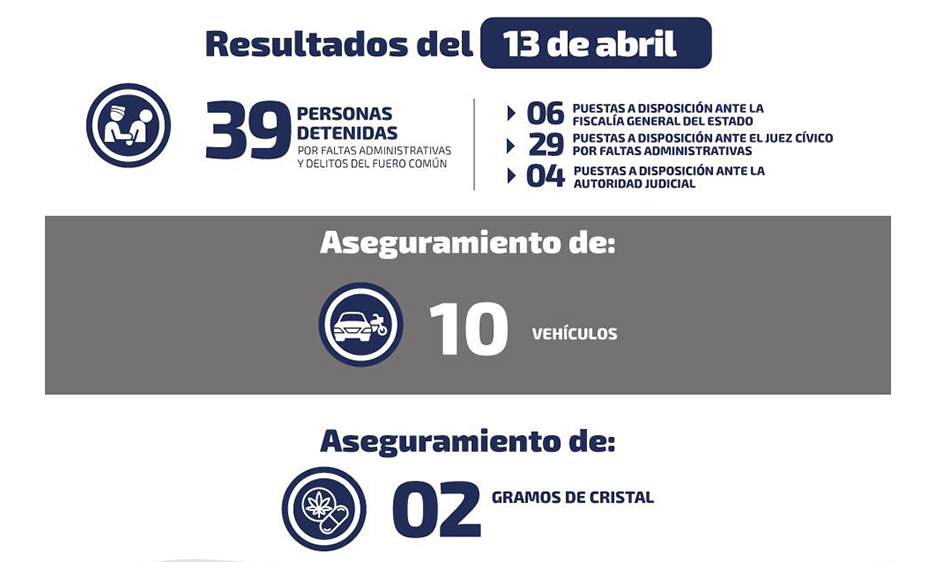 Resultados del 13 de abril

39 PERSONAS DETENIDAS POR FALTAS ADMINISTRATIVAS Y DELITOS DEL FUERO COMÚN

06 PUESTAS A DISPOSICIÓN ANTE LA FISCALÍA GENERAL DEL ESTADO

29 PUESTAS A DISPOSICIÓN ANTE EL JUEZ CÍVICO POR FALTAS ADMINISTRATIVAS

04 PUESTAS A DISPOSICIÓN ANTE LA AUTORIDAD JUDICIAL

Aseguramiento de:

10 VEHÍCULOS

Aseguramiento de:

02 GRAMOS DE CRISTAL